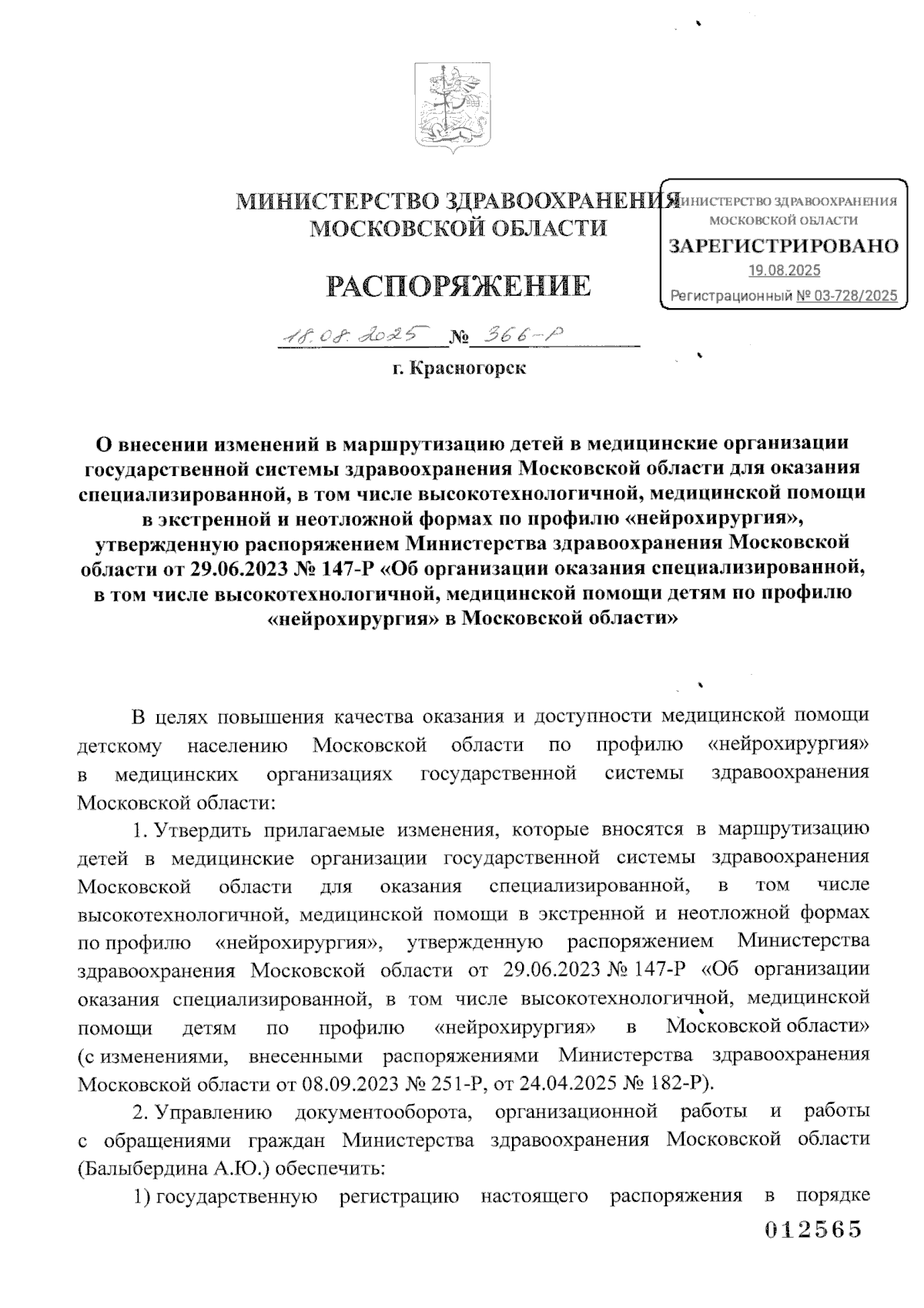 МИНИСТЕРСТВО ЗДРАВООХРАНЕНИЯ МОСКОВСКОЙ ОБЛАСТИ

МИНИСТЕРСТВО ЗДРАВООХРАНЕНИЯ МОСКОВСКОЙ ОБЛАСТИ
ЗАРЕГИСТРИРОВАНО
19.08.2025
Регистрационный № 03-728/2025

РАСПОРЯЖЕНИЕ

18.08.2025 № 366-Р

г. Красногорск

О внесении изменений в маршрутизацию детей в медицинские организации государственной системы здравоохранения Московской области для оказания специализированной, в том числе высокотехнологичной, медицинской помощи в экстренной и неотложной формах по профилю «нейрохирургия», утвержденную распоряжением Министерства здравоохранения Московской области от 29.06.2023 № 147-Р «Об организации оказания специализированной, в том числе высокотехнологичной, медицинской помощи детям по профилю «нейрохирургия» в Московской области»

В целях повышения качества оказания и доступности медицинской помощи детскому населению Московской области по профилю «нейрохирургия» в медицинских организациях государственной системы здравоохранения Московской области:

1. Утвердить прилагаемые изменения, которые вносятся в маршрутизацию детей в медицинские организации государственной системы здравоохранения Московской области для оказания специализированной, в том числе высокотехнологичной, медицинской помощи в экстренной и неотложной формах по профилю «нейрохирургия», утвержденную распоряжением Министерства здравоохранения Московской области от 29.06.2023 № 147-Р «Об организации оказания специализированной, в том числе высокотехнологичной, медицинской помощи детям по профилю «нейрохирургия» в Московской области» (с изменениями, внесенными распоряжениями Министерства здравоохранения Московской области от 08.09.2023 № 251-Р, от 24.04.2025 № 182-Р).

2. Управлению документооборота, организационной работы и работы с обращениями граждан Министерства здравоохранения Московской области (Балыбердина А.Ю.) обеспечить:

1) государственную регистрацию настоящего распоряжения в порядке

012565